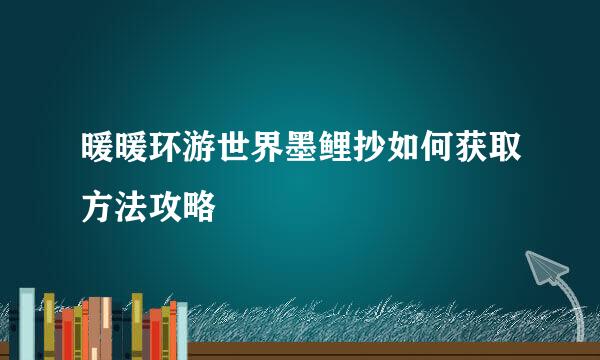 暖暖环游世界墨鲤抄如何获取方法攻略